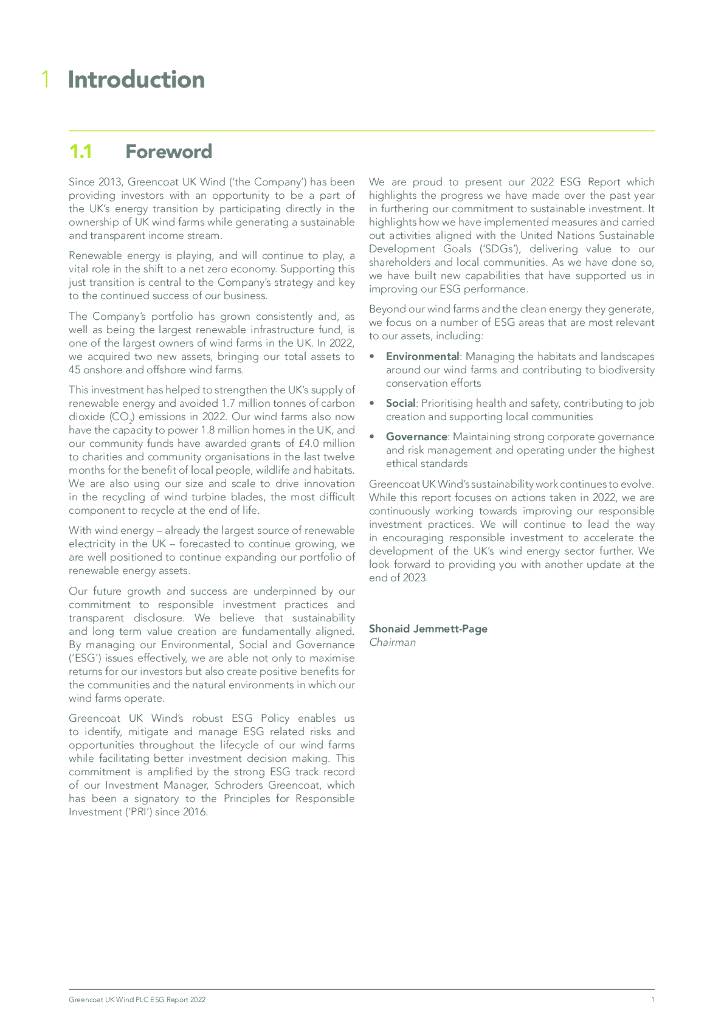 1 Introduction

1.1 Foreword

Since 2013, Greencoat UK Wind ('the Company') has been providing investors with an opportunity to be a part of the UK's energy transition by participating directly in the ownership of UK wind farms while generating a sustainable and transparent income stream.

Renewable energy is playing, and will continue to play, a vital role in the shift to a net zero economy. Supporting this just transition is central to the Company's strategy and key to the continued success of our business.

The Company's portfolio has grown consistently and, as well as being the largest renewable infrastructure fund, is one of the largest owners of wind farms in the UK. In 2022, we acquired two new assets, bringing our total assets to 45 onshore and offshore wind farms.

This investment has helped to strengthen the UK's supply of renewable energy and avoided 1.7 million tonnes of carbon dioxide ($CO_2$) emissions in 2022. Our wind farms also now have the capacity to power 1.8 million homes in the UK, and our community funds have awarded grants of £4.0 million to charities and community organisations in the last twelve months for the benefit of local people, wildlife and habitats. We are also using our size and scale to drive innovation in the recycling of wind turbine blades, the most difficult component to recycle at the end of life.

With wind energy – already the largest source of renewable electricity in the UK – forecasted to continue growing, we are well positioned to continue expanding our portfolio of renewable energy assets.

Our future growth and success are underpinned by our commitment to responsible investment practices and transparent disclosure. We believe that sustainability and long term value creation are fundamentally aligned. By managing our Environmental, Social and Governance ('ESG') issues effectively, we are able not only to maximise returns for our investors but also create positive benefits for the communities and the natural environments in which our wind farms operate.

Greencoat UK Wind's robust ESG Policy enables us to identify, mitigate and manage ESG related risks and opportunities throughout the lifecycle of our wind farms while facilitating better investment decision making. This commitment is amplified by the strong ESG track record of our Investment Manager, Schroders Greencoat, which has been a signatory to the Principles for Responsible Investment ('PRI') since 2016.

We are proud to present our 2022 ESG Report which highlights the progress we have made over the past year in furthering our commitment to sustainable investment. It highlights how we have implemented measures and carried out activities aligned with the United Nations Sustainable Development Goals ('SDGs'), delivering value to our shareholders and local communities. As we have done so, we have built new capabilities that have supported us in improving our ESG performance.

Beyond our wind farms and the clean energy they generate, we focus on a number of ESG areas that are most relevant to our assets, including:

• Environmental: Managing the habitats and landscapes around our wind farms and contributing to biodiversity conservation efforts

• Social: Prioritising health and safety, contributing to job creation and supporting local communities

• Governance: Maintaining strong corporate governance and risk management and operating under the highest ethical standards

Greencoat UK Wind's sustainability work continues to evolve. While this report focuses on actions taken in 2022, we are continuously working towards improving our responsible investment practices. We will continue to lead the way in encouraging responsible investment to accelerate the development of the UK's wind energy sector further. We look forward to providing you with another update at the end of 2023.

Shonaid Jemmett-Page
Chairman

Greencoat UK Wind PLC ESG Report 2022 1